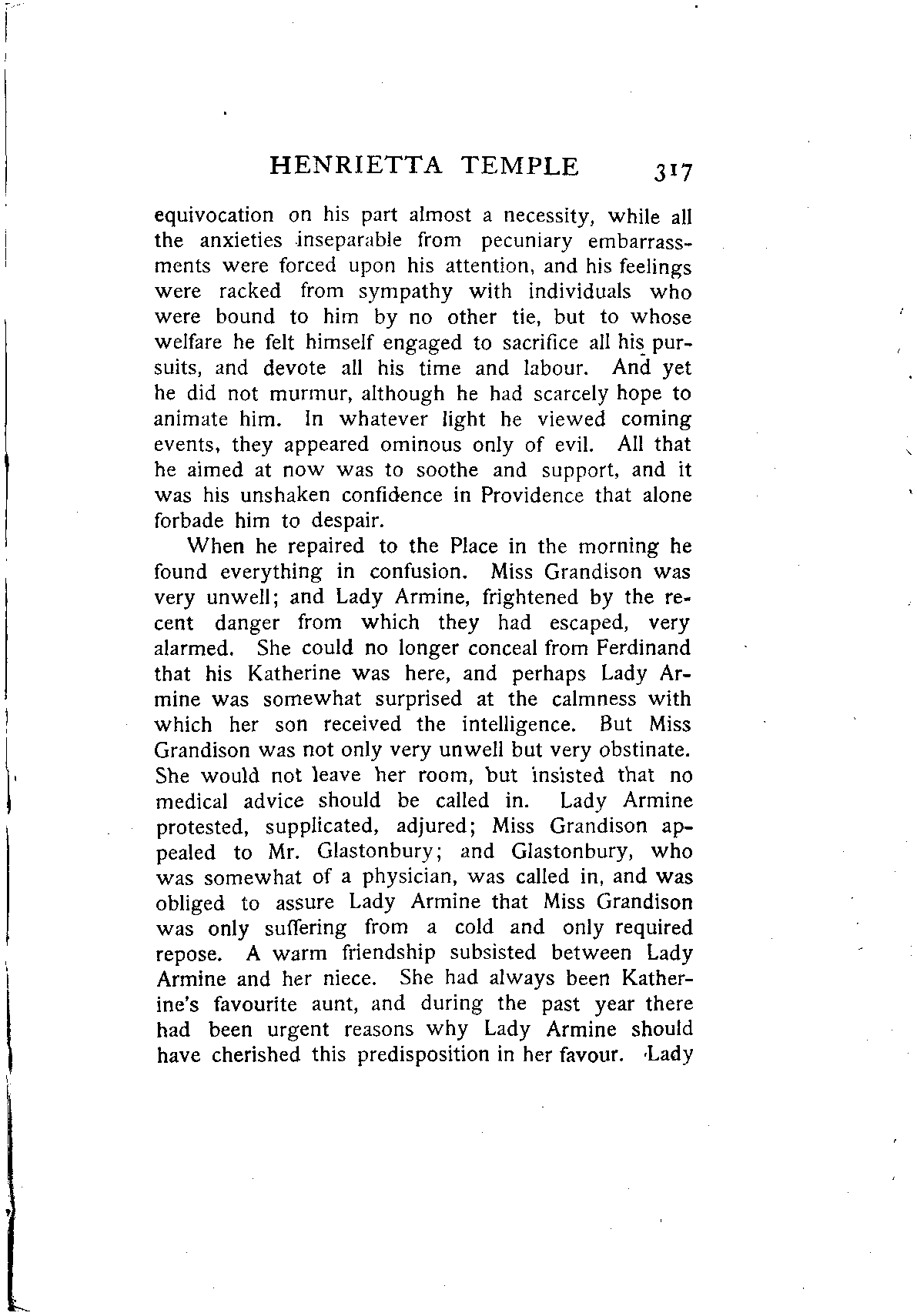 HENRIETTA TEMPLE 317

equivocation on his part almost a necessity, while all the anxieties inseparable from pecuniary embarrassments were forced upon his attention, and his feelings were racked from sympathy with individuals who were bound to him by no other tie, but to whose welfare he felt himself engaged to sacrifice all his pursuits, and devote all his time and labour. And yet he did not murmur, although he had scarcely hope to animate him. In whatever light he viewed coming events, they appeared ominous only of evil. All that he aimed at now was to soothe and support, and it was his unshaken confidence in Providence that alone forbade him to despair.

When he repaired to the Place in the morning he found everything in confusion. Miss Grandison was very unwell; and Lady Armine, frightened by the recent danger from which they had escaped, very alarmed. She could no longer conceal from Ferdinand that his Katherine was here, and perhaps Lady Armine was somewhat surprised at the calmness with which her son received the intelligence. But Miss Grandison was not only very unwell but very obstinate. She would not leave her room, but insisted that no medical advice should be called in. Lady Armine protested, supplicated, adjured; Miss Grandison appealed to Mr. Glastonbury; and Glastonbury, who was somewhat of a physician, was called in, and was obliged to assure Lady Armine that Miss Grandison was only suffering from a cold and only required repose. A warm friendship subsisted between Lady Armine and her niece. She had always been Katherine's favourite aunt, and during the past year there had been urgent reasons why Lady Armine should have cherished this predisposition in her favour. Lady